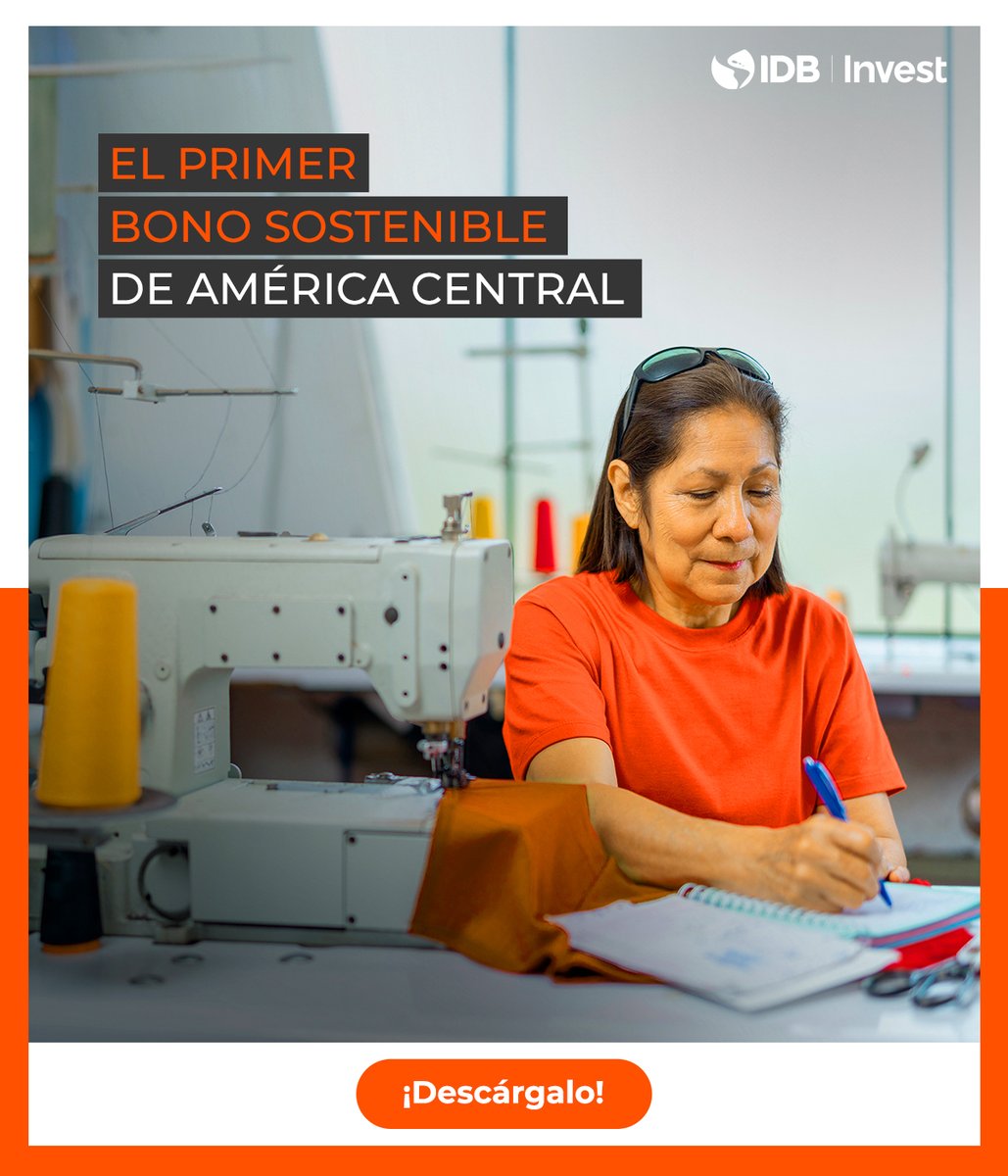 IDB | Invest

EL PRIMER
BONO SOSTENIBLE
DE AMÉRICA CENTRAL

¡Descárgalo!